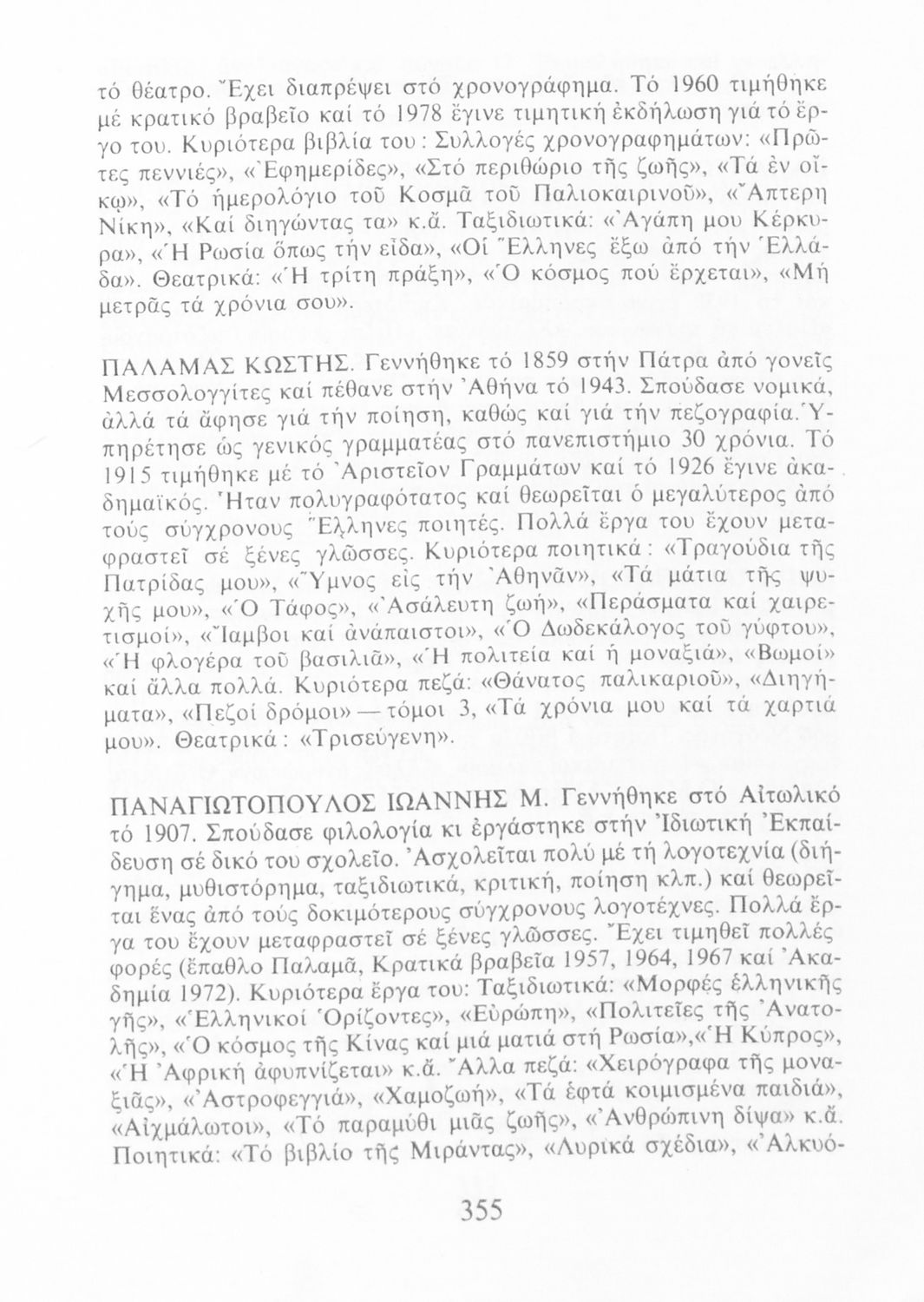 τό θέατρο. Ἔχει διαπρέψει στό χρονογράφημα. Τό 1960 τιμήθηκε μέ κρατικό βραβεῖο καί τό 1978 ἔγινε τιμητική ἐκδήλωση γιά τό ἔργο του. Κυριότερα βιβλία του: Συλλογές χρονογραφημάτων: «Πρῶτες πεννιές», «Ἐφημερίδες», «Στό περιθώριο τῆς ζωῆς», «Τά ἐν οἴκῳ», «Τό ἡμερολόγιο τοῦ Κοσμᾶ τοῦ Παλιοκαιρινοῦ», «Ἄπτερη Νίκη», «Καί διηγώντας τα» κ.ἄ. Ταξιδιωτικά: «Ἀγάπη μου Κέρκυρα», «Ἡ Ρωσία ὅπως τήν εἶδα», «Οἱ Ἕλληνες ἔξω ἀπό τήν Ἑλλάδα». Θεατρικά: «Ἡ τρίτη πράξη», «Ὁ κόσμος πού ἔρχεται», «Μή μετρᾶς τά χρόνια σου».

ΠΑΛΑΜΑΣ ΚΩΣΤΗΣ. Γεννήθηκε τό 1859 στήν Πάτρα ἀπό γονεῖς Μεσσολογγίτες καί πέθανε στήν Ἀθήνα τό 1943. Σπούδασε νομικά, ἀλλά τά ἄφησε γιά τήν ποίηση, καθώς καί γιά τήν πεζογραφία. Ὑπηρέτησε ὡς γενικός γραμματέας στό πανεπιστήμιο 30 χρόνια. Τό 1915 τιμήθηκε μέ τό Ἀριστεῖον Γραμμάτων καί τό 1926 ἔγινε ἀκαδημαϊκός. Ἦταν πολυγραφότατος καί θεωρεῖται ὁ μεγαλύτερος ἀπό τούς σύγχρονους Ἕλληνες ποιητές. Πολλά ἔργα του ἔχουν μεταφραστεῖ σέ ξένες γλῶσσες. Κυριότερα ποιητικά: «Τραγούδια τῆς Πατρίδας μου», «Ὕμνος εἰς τήν Ἀθηνᾶν», «Τά μάτια τῆς ψυχῆς μου», «Ὁ Τάφος», «Ἀσάλευτη ζωή», «Περάσματα καί χαιρετισμοί», «Ἴαμβοι καί ἀνάπαιστοι», «Ὁ Δωδεκάλογος τοῦ γύφτου», «Ἡ φλογέρα τοῦ βασιλιᾶ», «Ἡ πολιτεία καί ἡ μοναξιά», «Βωμοί» καί ἄλλα πολλά. Κυριότερα πεζά: «Θάνατος παλικαριοῦ», «Διηγήματα», «Πεζοί δρόμοι» — τόμοι 3, «Τά χρόνια μου καί τά χαρτιά μου». Θεατρικά: «Τρισεύγενη».

ΠΑΝΑΓΙΩΤΟΠΟΥΛΟΣ ΙΩΑΝΝΗΣ Μ. Γεννήθηκε στό Αἰτωλικό τό 1907. Σπούδασε φιλολογία κι ἐργάστηκε στήν Ἰδιωτική Ἐκπαίδευση σέ δικό του σχολεῖο. Ἀσχολεῖται πολύ μέ τή λογοτεχνία (διήγημα, μυθιστόρημα, ταξιδιωτικά, κριτική, ποίηση κλπ.) καί θεωρεῖται ἕνας ἀπό τούς δοκιμότερους σύγχρονους λογοτέχνες. Πολλά ἔργα του ἔχουν μεταφραστεῖ σέ ξένες γλῶσσες. Ἔχει τιμηθεῖ πολλές φορές (ἔπαθλο Παλαμᾶ, Κρατικά βραβεῖα 1957, 1964, 1967 καί Ἀκαδημία 1972). Κυριότερα ἔργα του: Ταξιδιωτικά: «Μορφές ἑλληνικῆς γῆς», «Ἑλληνικοί Ὁρίζοντες», «Εὐρώπη», «Πολιτεῖες τῆς Ἀνατολῆς», «Ὁ κόσμος τῆς Κίνας καί μιά ματιά στή Ρωσία», «Ἡ Κύπρος», «Ἡ Ἀφρική ἀφυπνίζεται» κ.ἄ. Ἄλλα πεζά: «Χειρόγραφα τῆς μοναξιᾶς», «Ἀστροφεγγιά», «Χαμοζωή», «Τά ἑφτά κοιμισμένα παιδιά», «Αἰχμάλωτοι», «Τό παραμύθι μιᾶς ζωῆς», «Ἀνθρώπινη δίψα» κ.ἄ. Ποιητικά: «Τό βιβλίο τῆς Μιράντας», «Λυρικά σχέδια», «Ἀλκυό-

355